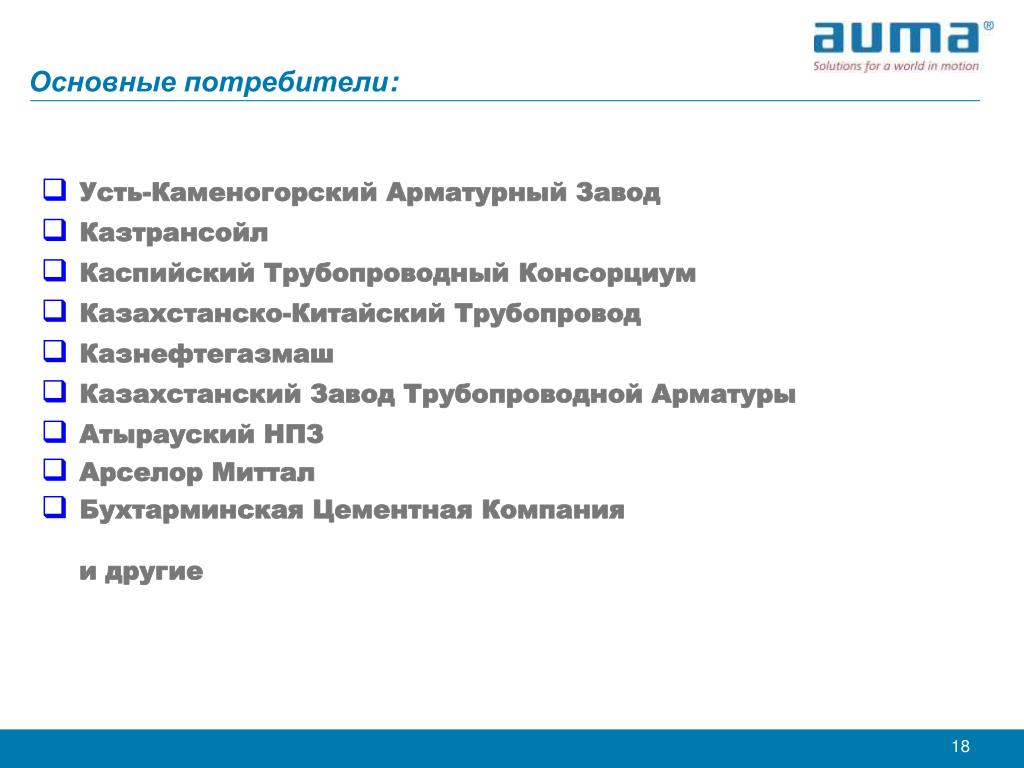 auma®
Solutions for a world in motion

Основные потребители:

❑ Усть-Каменогорский Арматурный Завод
❑ Казтрансойл
❑ Каспийский Трубопроводный Консорциум
❑ Казахстанско-Китайский Трубопровод
❑ Казнефтегазмаш
❑ Казахстанский Завод Трубопроводной Арматуры
❑ Атырауский НПЗ
❑ Арселор Миттал
❑ Бухтарминская Цементная Компания

и другие

18